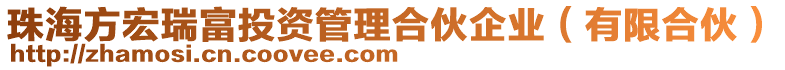 珠海方宏瑞富投资管理合伙企业（有限合伙）
http://zhamosi.cn.coovee.com